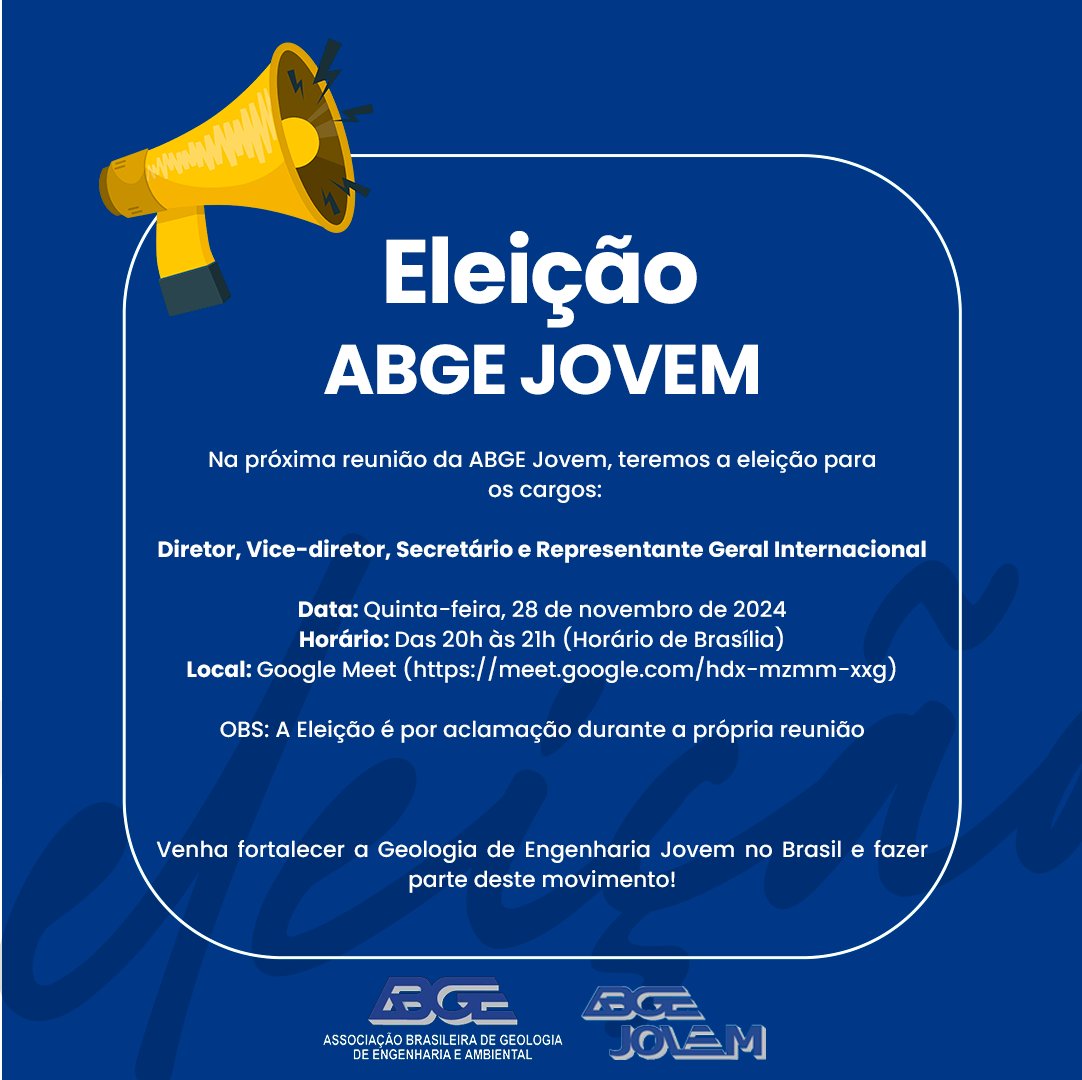 Eleição
ABGE JOVEM

Na próxima reunião da ABGE Jovem, teremos a eleição para os cargos:

Diretor, Vice-diretor, Secretário e Representante Geral Internacional

Data: Quinta-feira, 28 de novembro de 2024
Horário: Das 20h às 21h (Horário de Brasília)
Local: Google Meet (https://meet.google.com/hdx-mzmm-xxg)

OBS: A Eleição é por aclamação durante a própria reunião

Venha fortalecer a Geologia de Engenharia Jovem no Brasil e fazer parte deste movimento!

ABGE
ASSOCIAÇÃO BRASILEIRA DE GEOLOGIA DE ENGENHARIA E AMBIENTAL

ABGE JOVEM